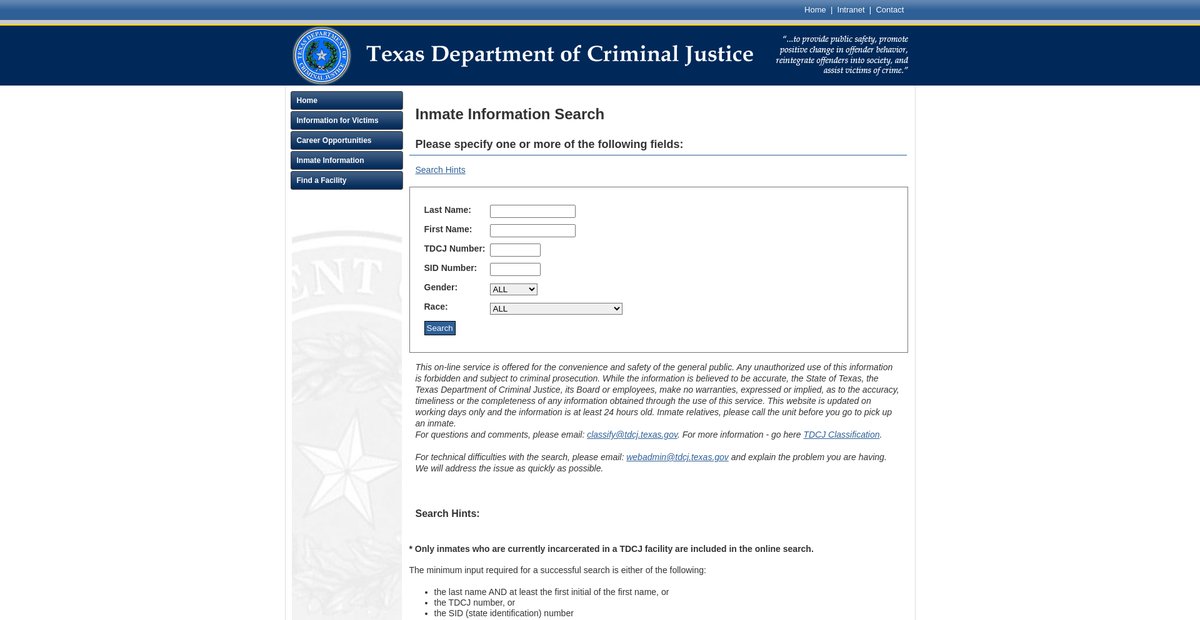 Home | Intranet | Contact

TEXAS DEPARTMENT OF CRIMINAL JUSTICE

Texas Department of Criminal Justice

"...to provide public safety, promote positive change in offender behavior, reintegrate offenders into society, and assist victims of crime."

Home
Information for Victims
Career Opportunities
Inmate Information
Find a Facility

Inmate Information Search

Please specify one or more of the following fields:

Search Hints

Last Name:
First Name:
TDCJ Number:
SID Number:
Gender: ALL
Race: ALL
Search

This on-line service is offered for the convenience and safety of the general public. Any unauthorized use of this information is forbidden and subject to criminal prosecution. While the information is believed to be accurate, the State of Texas, the Texas Department of Criminal Justice, its Board or employees, make no warranties, expressed or implied, as to the accuracy, timeliness or the completeness of any information obtained through the use of this service. This website is updated on working days only and the information is at least 24 hours old. Inmate relatives, please call the unit before you go to pick up an inmate.
For questions and comments, please email: classify@tdcj.texas.gov. For more information - go here TDCJ Classification.

For technical difficulties with the search, please email: webadmin@tdcj.texas.gov and explain the problem you are having. We will address the issue as quickly as possible.

Search Hints:

* Only inmates who are currently incarcerated in a TDCJ facility are included in the online search.

The minimum input required for a successful search is either of the following:

- the last name AND at least the first initial of the first name, or
- the TDCJ number, or
- the SID (state identification) number